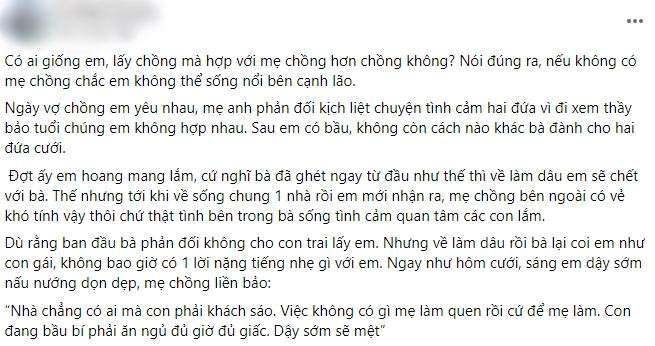 Có ai giống em, lấy chồng mà hợp với mẹ chồng hơn chồng không? Nói đúng ra, nếu không có mẹ chồng chắc em không thể sống nổi bên cạnh lão.

Ngày vợ chồng em yêu nhau, mẹ anh phản đối kịch liệt chuyện tình cảm hai đứa vì đi xem thầy bảo tuổi chúng em không hợp nhau. Sau em có bầu, không còn cách nào khác bà đành cho hai đứa cưới.

Đợt ấy em hoang mang lắm, cứ nghĩ bà đã ghét ngay từ đầu như thế thì về làm dâu em sẽ chết với bà. Thế nhưng tới khi về sống chung 1 nhà rồi em mới nhận ra, mẹ chồng bên ngoài có vẻ khó tính vậy thôi chứ thật tình bên trong bà sống tình cảm quan tâm các con lắm.

Dù rằng ban đầu bà phản đối không cho con trai lấy em. Nhưng về làm dâu rồi bà lại coi em như con gái, không bao giờ có 1 lời nặng tiếng nhẹ gì với em. Ngay như hôm cưới, sáng em dậy sớm nấu nướng dọn dẹp, mẹ chồng liền bảo:

"Nhà chẳng có ai mà con phải khách sáo. Việc không có gì mẹ làm quen rồi cứ để mẹ làm. Con đang bầu bí phải ăn ngủ đủ giờ đủ giấc. Dậy sớm sẽ mệt"